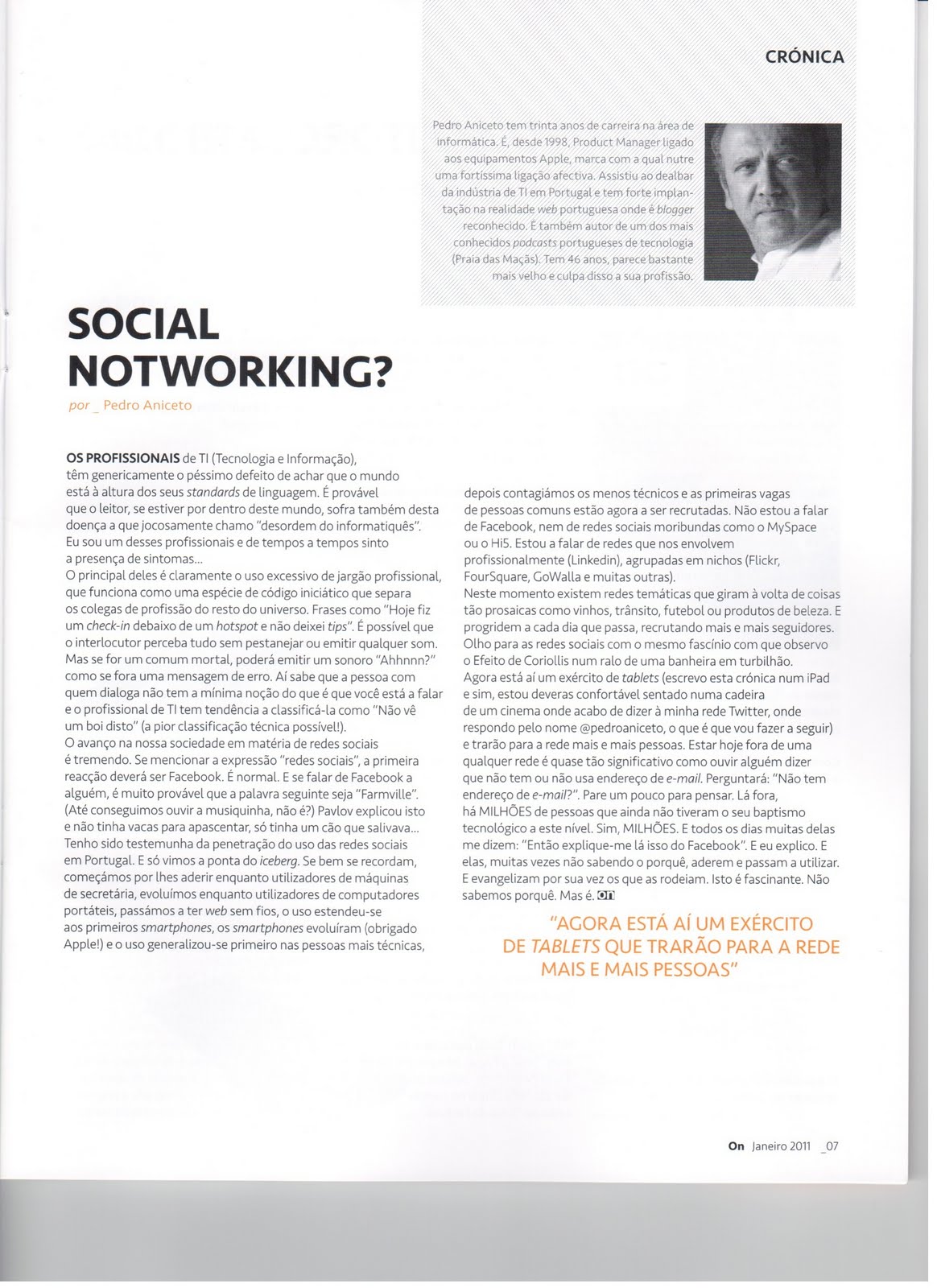 CRÓNICA

Pedro Aniceto tem trinta anos de carreira na área de informática. É, desde 1998, Product Manager ligado aos equipamentos Apple, marca com a qual nutre uma fortíssima ligação afectiva. Assistiu ao dealbar da indústria de TI em Portugal e tem forte implantação na realidade web portuguesa onde é blogger reconhecido. É também autor de um dos mais conhecidos podcasts portugueses de tecnologia (Praia das Maçãs). Tem 46 anos, parece bastante mais velho e culpa disso a sua profissão.

SOCIAL NOTWORKING?

por _ Pedro Aniceto

OS PROFISSIONAIS de TI (Tecnologia e Informação), têm genericamente o péssimo defeito de achar que o mundo está à altura dos seus standards de linguagem. É provável que o leitor, se estiver por dentro deste mundo, sofra também desta doença a que jocosamente chamo "desordem do informatiquês".
Eu sou um desses profissionais e de tempos a tempos sinto a presença de sintomas...
O principal deles é claramente o uso excessivo de jargão profissional, que funciona como uma espécie de código iniciático que separa os colegas de profissão do resto do universo. Frases como "Hoje fiz um check-in debaixo de um hotspot e não deixei tips". É possível que o interlocutor perceba tudo sem pestanejar ou emitir qualquer som. Mas se for um comum mortal, poderá emitir um sonoro "Ahhnnn?" como se fora uma mensagem de erro. Aí sabe que a pessoa com quem dialoga não tem a mínima noção do que é que você está a falar e o profissional de TI tem tendência a classificá-la como "Não vê um boi disto" (a pior classificação técnica possível!).
O avanço na nossa sociedade em matéria de redes sociais é tremendo. Se mencionar a expressão "redes sociais", a primeira reacção deverá ser Facebook. É normal. E se falar de Facebook a alguém, é muito provável que a palavra seguinte seja "Farmville". (Até conseguimos ouvir a musiquinha, não é?) Pavlov explicou isto e não tinha vacas para apascentar, só tinha um cão que salivava...
Tenho sido testemunha da penetração do uso das redes sociais em Portugal. E só vimos a ponta do iceberg. Se bem se recordam, começámos por lhes aderir enquanto utilizadores de máquinas de secretária, evoluímos enquanto utilizadores de computadores portáteis, passámos a ter web sem fios, o uso estendeu-se aos primeiros smartphones, os smartphones evoluíram (obrigado Apple!) e o uso generalizou-se primeiro nas pessoas mais técnicas, depois contagiámos os menos técnicos e as primeiras vagas de pessoas comuns estão agora a ser recrutadas. Não estou a falar de Facebook, nem de redes sociais moribundas como o MySpace ou o Hi5. Estou a falar de redes que nos envolvem profissionalmente (Linkedin), agrupadas em nichos (Flickr, FourSquare, GoWalla e muitas outras).
Neste momento existem redes temáticas que giram à volta de coisas tão prosaicas como vinhos, trânsito, futebol ou produtos de beleza. E progridem a cada dia que passa, recrutando mais e mais seguidores. Olho para as redes sociais com o mesmo fascínio com que observo o Efeito de Coriollis num ralo de uma banheira em turbilhão.
Agora está aí um exército de tablets (escrevo esta crónica num iPad e sim, estou deveras confortável sentado numa cadeira de um cinema onde acabo de dizer à minha rede Twitter, onde respondo pelo nome @pedroaniceto, o que é que vou fazer a seguir) e trarão para a rede mais e mais pessoas. Estar hoje fora de uma qualquer rede é quase tão significativo como ouvir alguém dizer que não tem ou não usa endereço de e-mail. Perguntará: "Não tem endereço de e-mail?". Pare um pouco para pensar. Lá fora, há MILHÕES de pessoas que ainda não tiveram o seu baptismo tecnológico a este nível. Sim, MILHÕES. E todos os dias muitas delas me dizem: "Então explique-me lá isso do Facebook". E eu explico. E elas, muitas vezes não sabendo o porquê, aderem e passam a utilizar. E evangelizam por sua vez os que as rodeiam. Isto é fascinante. Não sabemos porquê. Mas é. on

"AGORA ESTÁ AÍ UM EXÉRCITO DE TABLETS QUE TRARÃO PARA A REDE MAIS E MAIS PESSOAS"

On Janeiro 2011 _07